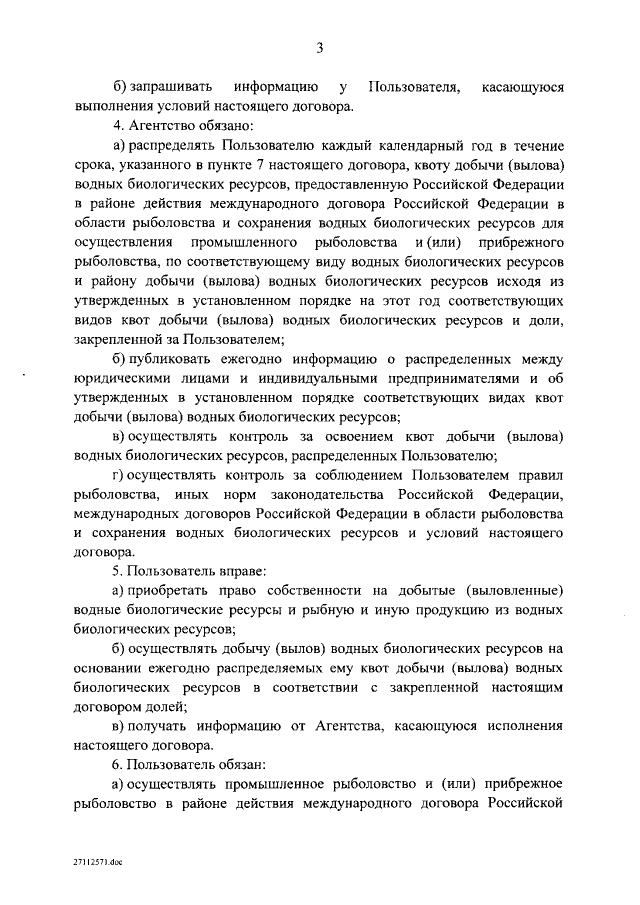 3

б) запрашивать информацию у Пользователя, касающуюся выполнения условий настоящего договора.

4. Агентство обязано:

а) распределять Пользователю каждый календарный год в течение срока, указанного в пункте 7 настоящего договора, квоту добычи (вылова) водных биологических ресурсов, предоставленную Российской Федерации в районе действия международного договора Российской Федерации в области рыболовства и сохранения водных биологических ресурсов для осуществления промышленного рыболовства и (или) прибрежного рыболовства, по соответствующему виду водных биологических ресурсов и району добычи (вылова) водных биологических ресурсов исходя из утвержденных в установленном порядке на этот год соответствующих видов квот добычи (вылова) водных биологических ресурсов и доли, закрепленной за Пользователем;

б) публиковать ежегодно информацию о распределенных между юридическими лицами и индивидуальными предпринимателями и об утвержденных в установленном порядке соответствующих видах квот добычи (вылова) водных биологических ресурсов;

в) осуществлять контроль за освоением квот добычи (вылова) водных биологических ресурсов, распределенных Пользователю;

г) осуществлять контроль за соблюдением Пользователем правил рыболовства, иных норм законодательства Российской Федерации, международных договоров Российской Федерации в области рыболовства и сохранения водных биологических ресурсов и условий настоящего договора.

5. Пользователь вправе:

а) приобретать право собственности на добытые (выловленные) водные биологические ресурсы и рыбную и иную продукцию из водных биологических ресурсов;

б) осуществлять добычу (вылов) водных биологических ресурсов на основании ежегодно распределяемых ему квот добычи (вылова) водных биологических ресурсов в соответствии с закрепленной настоящим договором долей;

в) получать информацию от Агентства, касающуюся исполнения настоящего договора.

6. Пользователь обязан:

а) осуществлять промышленное рыболовство и (или) прибрежное рыболовство в районе действия международного договора Российской

27112571.doc